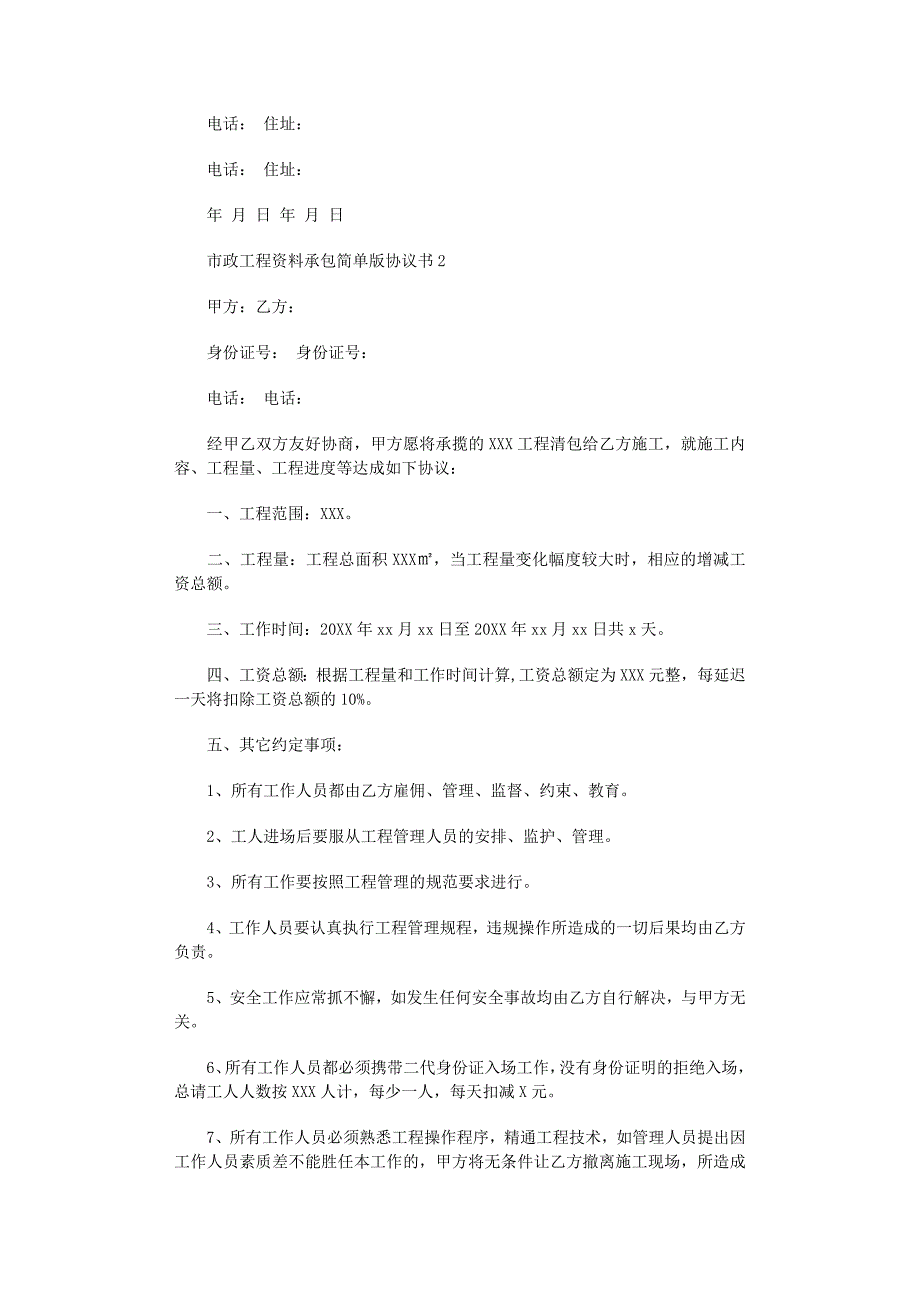 电话： 住址：

电话： 住址：

年 月 日 年 月 日

市政工程资料承包简单版协议书 2

甲方：乙方：

身份证号： 身份证号：

电话： 电话：

经甲乙双方友好协商，甲方愿将承揽的 XXX 工程清包给乙方施工，就施工内容、工程量、工程进度等达成如下协议：

一、工程范围：XXX。

二、工程量：工程总面积 XXX㎡，当工程量变化幅度较大时，相应的增减工资总额。

三、工作时间：20XX 年 xx 月 xx 日至 20XX 年 xx 月 xx 日共 x 天。

四、工资总额：根据工程量和工作时间计算,工资总额定为 XXX 元整，每延迟一天将扣除工资总额的 10%。

五、其它约定事项：

1、所有工作人员都由乙方雇佣、管理、监督、约束、教育。

2、工人进场后要服从工程管理人员的安排、监护、管理。

3、所有工作要按照工程管理的规范要求进行。

4、工作人员要认真执行工程管理规程，违规操作所造成的一切后果均由乙方负责。

5、安全工作应常抓不懈，如发生任何安全事故均由乙方自行解决，与甲方无关。

6、所有工作人员都必须携带二代身份证入场工作,没有身份证明的拒绝入场，总请工人人数按 XXX 人计，每少一人，每天扣减 X 元。

7、所有工作人员必须熟悉工程操作程序，精通工程技术，如管理人员提出因工作人员素质差不能胜任本工作的，甲方将无条件让乙方撤离施工现场，所造成